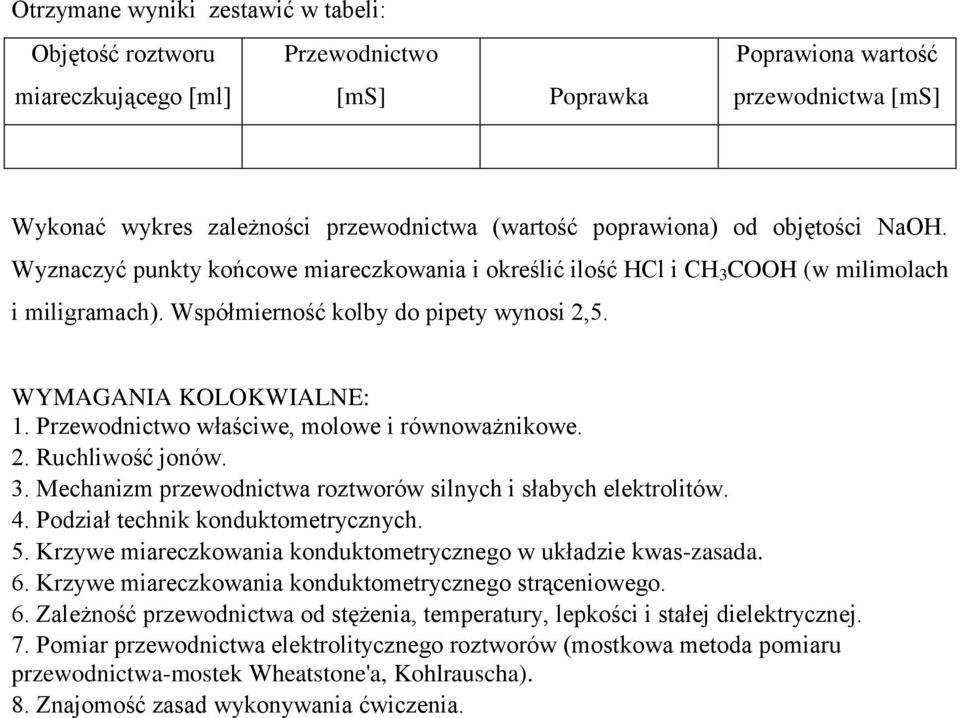 Otrzymane wyniki zestawić w tabeli:

| Objętość roztworu miareczkującego [ml] | Przewodnictwo [mS] | Poprawka | Poprawiona wartość przewodnictwa [mS] |
|---|---|---|---|
| | | | |

Wykonać wykres zależności przewodnictwa (wartość poprawiona) od objętości NaOH. Wyznaczyć punkty końcowe miareczkowania i określić ilość HCl i $CH_3COOH$ (w milimolach i miligramach). Współmierność kolby do pipety wynosi 2,5.

WYMAGANIA KOLOKWIALNE:
1. Przewodnictwo właściwe, molowe i równoważnikowe.
2. Ruchliwość jonów.
3. Mechanizm przewodnictwa roztworów silnych i słabych elektrolitów.
4. Podział technik konduktometrycznych.
5. Krzywe miareczkowania konduktometrycznego w układzie kwas-zasada.
6. Krzywe miareczkowania konduktometrycznego strąceniowego.
6. Zależność przewodnictwa od stężenia, temperatury, lepkości i stałej dielektrycznej.
7. Pomiar przewodnictwa elektrolitycznego roztworów (mostkowa metoda pomiaru przewodnictwa-mostek Wheatstone'a, Kohlrauscha).
8. Znajomość zasad wykonywania ćwiczenia.